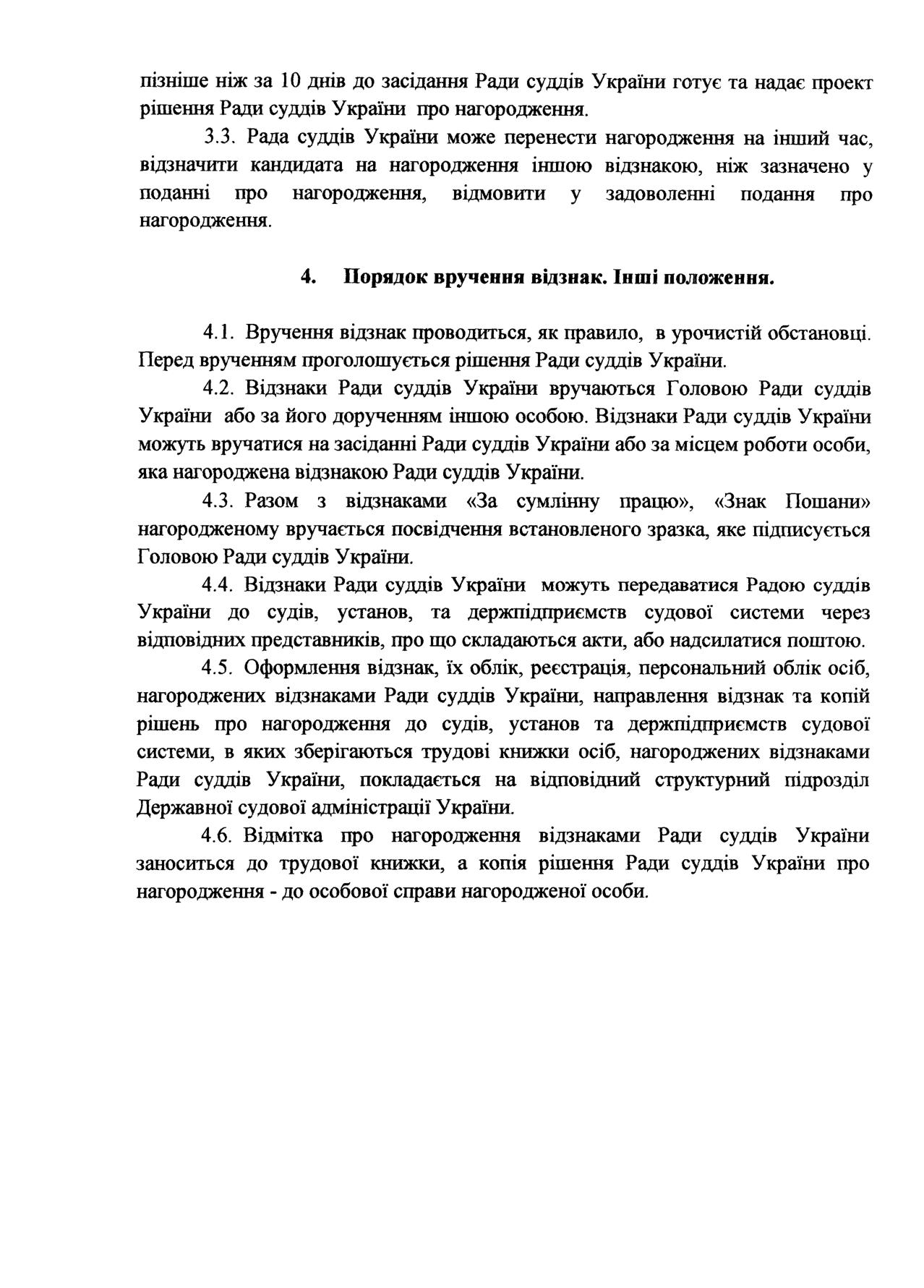 пізніше ніж за 10 днів до засідання Ради суддів України готує та надає проект рішення Ради суддів України про нагородження.

3.3. Рада суддів України може перенести нагородження на інший час, відзначити кандидата на нагородження іншою відзнакою, ніж зазначено у поданні про нагородження, відмовити у задоволенні подання про нагородження.

4. Порядок вручення відзнак. Інші положення.

4.1. Вручення відзнак проводиться, як правило, в урочистій обстановці. Перед врученням проголошується рішення Ради суддів України.

4.2. Відзнаки Ради суддів України вручаються Головою Ради суддів України або за його дорученням іншою особою. Відзнаки Ради суддів України можуть вручатися на засіданні Ради суддів України або за місцем роботи особи, яка нагороджена відзнакою Ради суддів України.

4.3. Разом з відзнаками «За сумлінну працю», «Знак Пошани» нагородженому вручається посвідчення встановленого зразка, яке підписується Головою Ради суддів України.

4.4. Відзнаки Ради суддів України можуть передаватися Радою суддів України до судів, установ, та держпідприємств судової системи через відповідних представників, про що складаються акти, або надсилатися поштою.

4.5. Оформлення відзнак, їх облік, реєстрація, персональний облік осіб, нагороджених відзнаками Ради суддів України, направлення відзнак та копій рішень про нагородження до судів, установ та держпідприємств судової системи, в яких зберігаються трудові книжки осіб, нагороджених відзнаками Ради суддів України, покладається на відповідний структурний підрозділ Державної судової адміністрації України.

4.6. Відмітка про нагородження відзнаками Ради суддів України заноситься до трудової книжки, а копія рішення Ради суддів України про нагородження - до особової справи нагородженої особи.